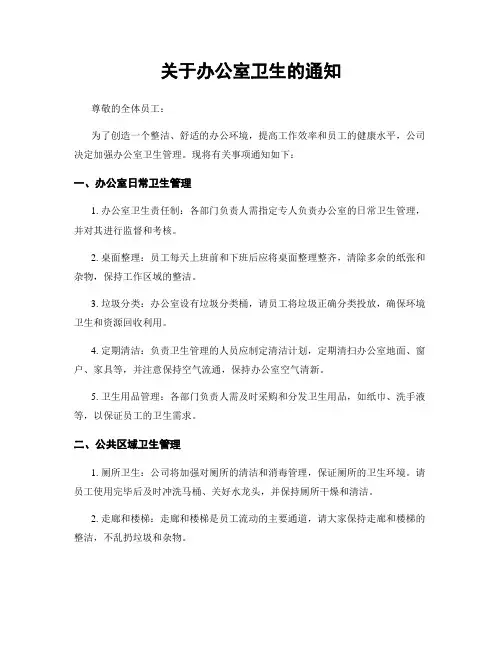 关于办公室卫生的通知

尊敬的全体员工：

为了创造一个整洁、舒适的办公环境，提高工作效率和员工的健康水平，公司决定加强办公室卫生管理。现将有关事项通知如下：

一、办公室日常卫生管理

1. 办公室卫生责任制：各部门负责人需指定专人负责办公室的日常卫生管理，并对其进行监督和考核。

2. 桌面整理：员工每天上班前和下班后应将桌面整理整齐，清除多余的纸张和杂物，保持工作区域的整洁。

3. 垃圾分类：办公室设有垃圾分类桶，请员工将垃圾正确分类投放，确保环境卫生和资源回收利用。

4. 定期清洁：负责卫生管理的人员应制定清洁计划，定期清扫办公室地面、窗户、家具等，并注意保持空气流通，保持办公室空气清新。

5. 卫生用品管理：各部门负责人需及时采购和分发卫生用品，如纸巾、洗手液等，以保证员工的卫生需求。

二、公共区域卫生管理

1. 厕所卫生：公司将加强对厕所的清洁和消毒管理，保证厕所的卫生环境。请员工使用完毕后及时冲洗马桶、关好水龙头，并保持厕所干燥和清洁。

2. 走廊和楼梯：走廊和楼梯是员工流动的主要通道，请大家保持走廊和楼梯的整洁，不乱扔垃圾和杂物。